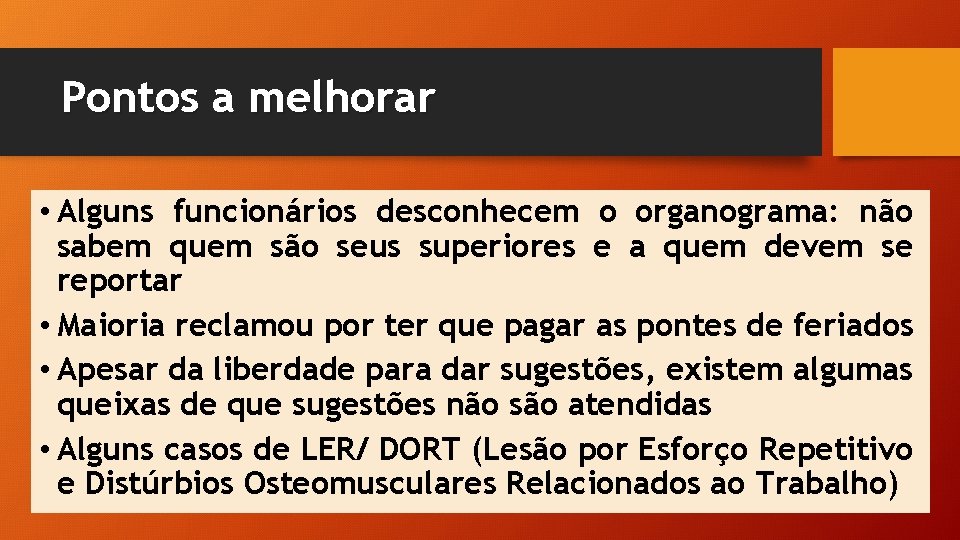 Pontos a melhorar

• Alguns funcionários desconhecem o organograma: não sabem quem são seus superiores e a quem devem se reportar
• Maioria reclamou por ter que pagar as pontes de feriados
• Apesar da liberdade para dar sugestões, existem algumas queixas de que sugestões não são atendidas
• Alguns casos de LER/ DORT (Lesão por Esforço Repetitivo e Distúrbios Osteomusculares Relacionados ao Trabalho)